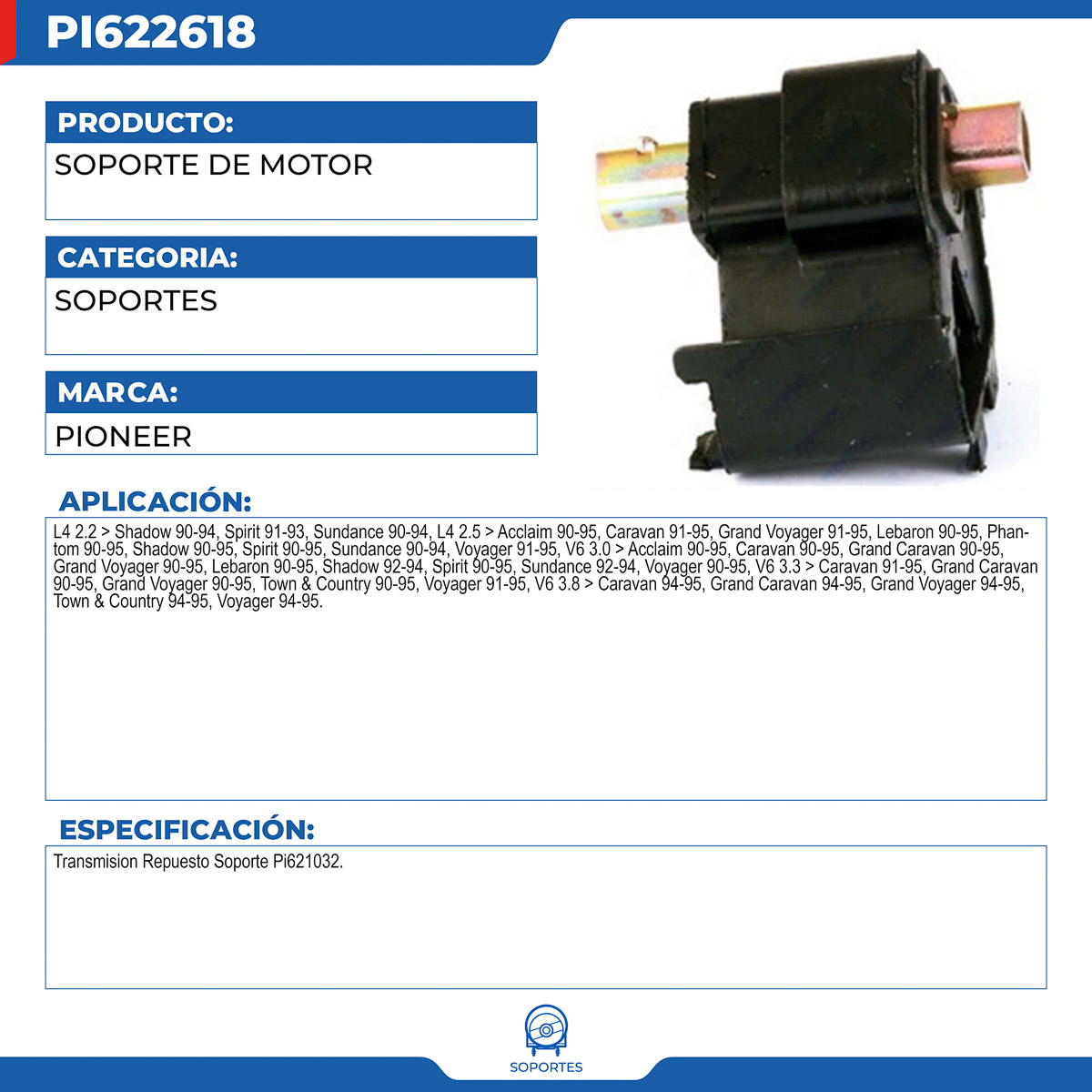 PI622618

PRODUCTO:

SOPORTE DE MOTOR

CATEGORIA:

SOPORTES

MARCA:

PIONEER

APLICACIÓN:

L4 2.2 > Shadow 90-94, Spirit 91-93, Sundance 90-94, L4 2.5 > Acclaim 90-95, Caravan 91-95, Grand Voyager 91-95, Lebaron 90-95, Phantom 90-95, Shadow 90-95, Spirit 90-95, Sundance 90-94, Voyager 91-95, V6 3.0 > Acclaim 90-95, Caravan 90-95, Grand Caravan 90-95, Grand Voyager 90-95, Lebaron 90-95, Shadow 92-94, Spirit 90-95, Sundance 92-94, Voyager 90-95, V6 3.3 > Caravan 91-95, Grand Caravan 90-95, Grand Voyager 90-95, Town & Country 90-95, Voyager 91-95, V6 3.8 > Caravan 94-95, Grand Caravan 94-95, Grand Voyager 94-95, Town & Country 94-95, Voyager 94-95.

ESPECIFICACIÓN:

Transmision Repuesto Soporte Pi621032.

SOPORTES